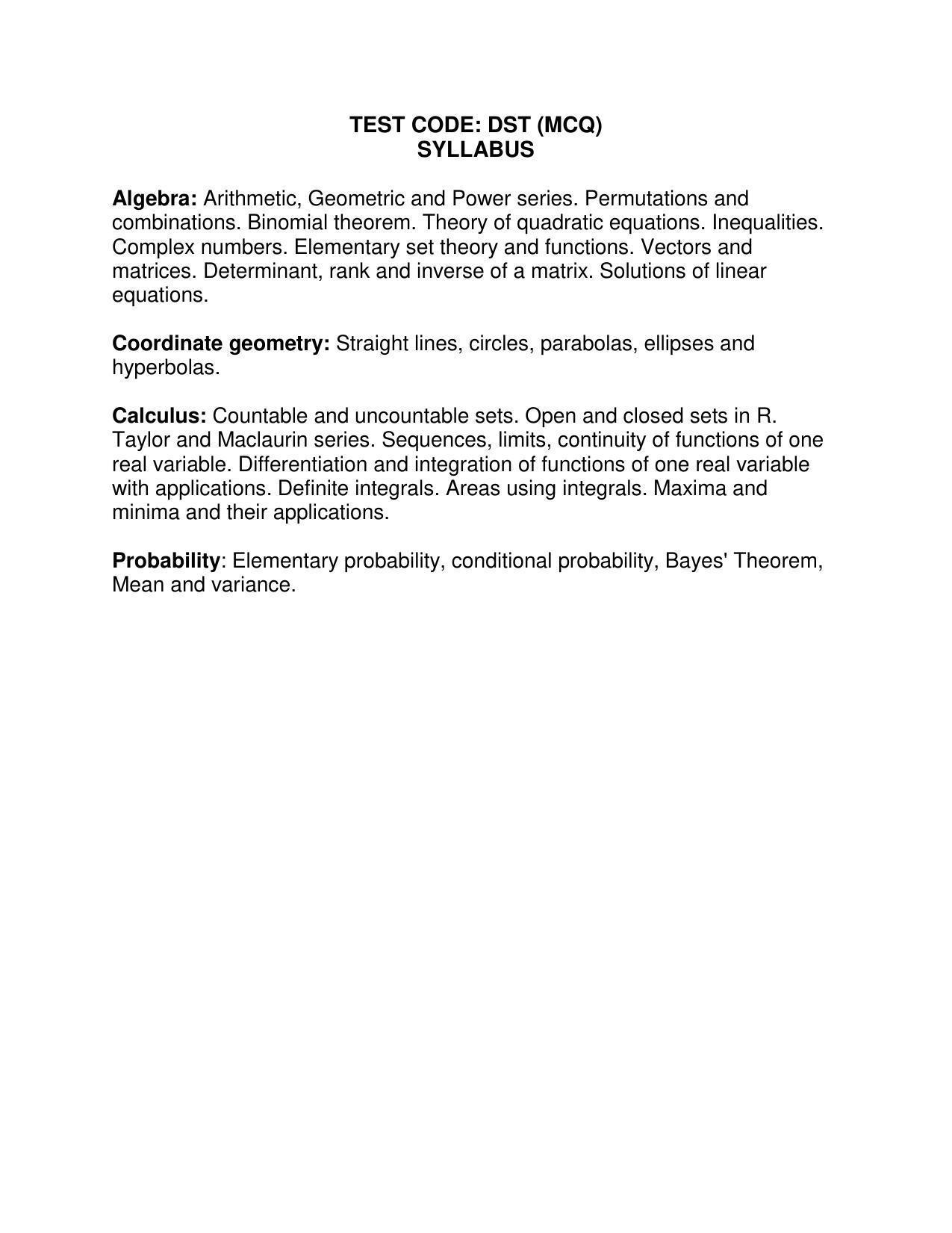 TEST CODE: DST (MCQ)
SYLLABUS

Algebra: Arithmetic, Geometric and Power series. Permutations and combinations. Binomial theorem. Theory of quadratic equations. Inequalities. Complex numbers. Elementary set theory and functions. Vectors and matrices. Determinant, rank and inverse of a matrix. Solutions of linear equations.

Coordinate geometry: Straight lines, circles, parabolas, ellipses and hyperbolas.

Calculus: Countable and uncountable sets. Open and closed sets in R. Taylor and Maclaurin series. Sequences, limits, continuity of functions of one real variable. Differentiation and integration of functions of one real variable with applications. Definite integrals. Areas using integrals. Maxima and minima and their applications.

Probability: Elementary probability, conditional probability, Bayes' Theorem, Mean and variance.